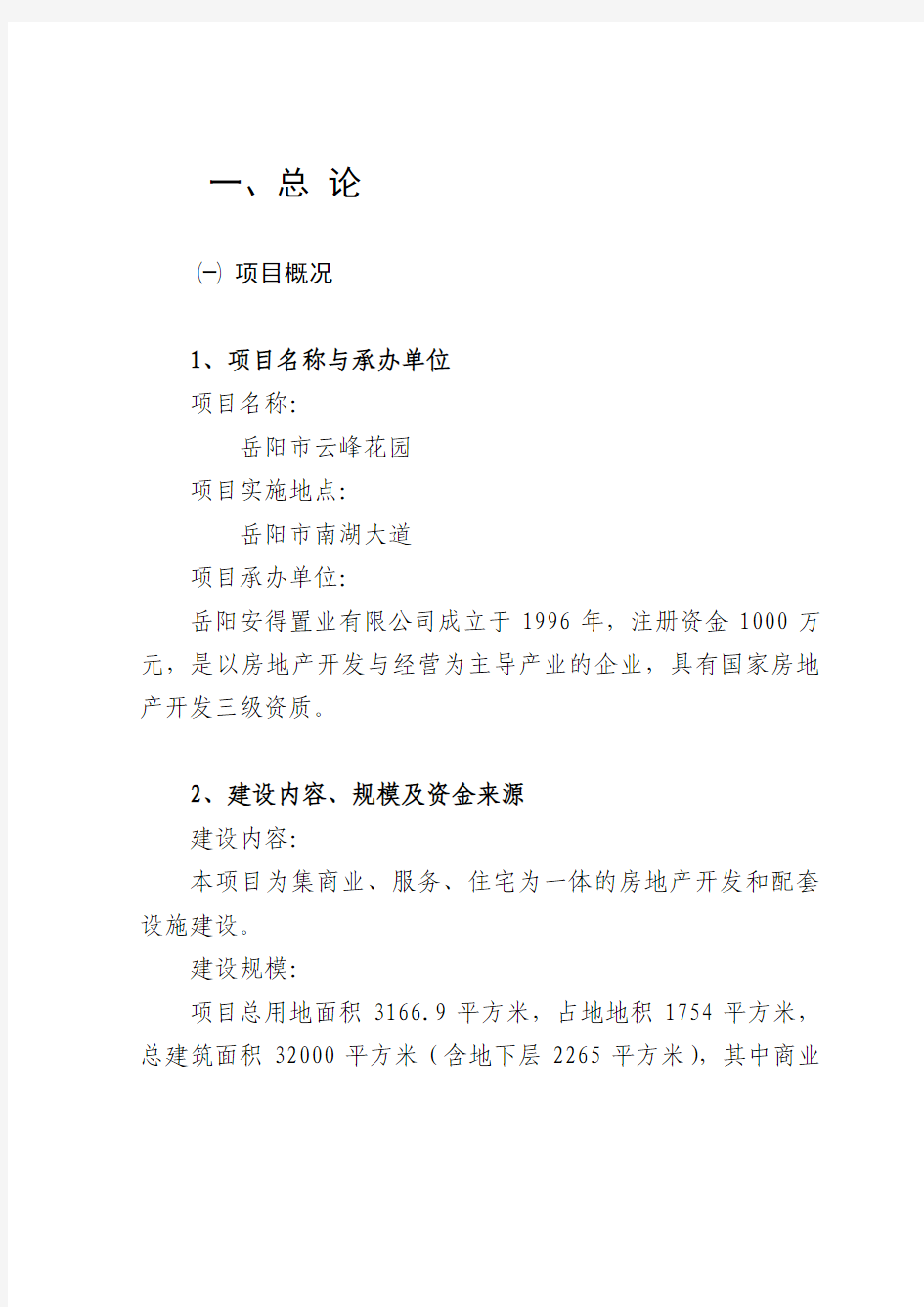 一、总 论

㈠ 项目概况

1、项目名称与承办单位

项目名称:

岳阳市云峰花园

项目实施地点:

岳阳市南湖大道

项目承办单位:

岳阳安得置业有限公司成立于 1996 年，注册资金 1000 万元，是以房地产开发与经营为主导产业的企业，具有国家房地产开发三级资质。

2、建设内容、规模及资金来源

建设内容:

本项目为集商业、服务、住宅为一体的房地产开发和配套设施建设。

建设规模:

项目总用地面积 3166.9 平方米，占地地积 1754 平方米，总建筑面积 32000 平方米（含地下层 2265 平方米），其中商业